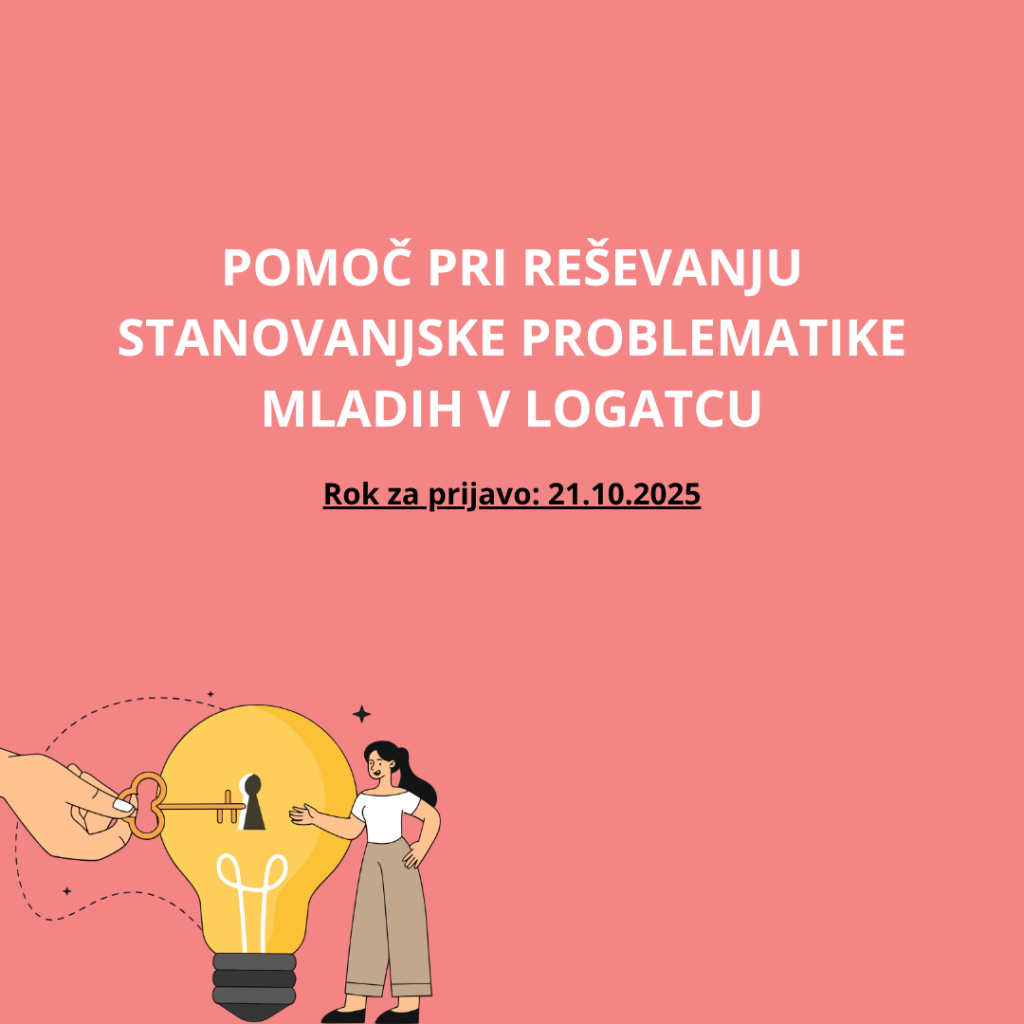 POMOČ PRI REŠEVANJU STANOVANJSKE PROBLEMATIKE MLADIH V LOGATCU

Rok za prijavo: 21.10.2025